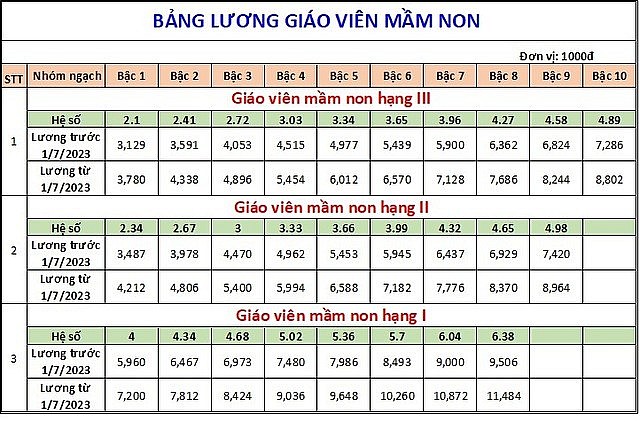 BẢNG LƯƠNG GIÁO VIÊN MẦM NON

Đơn vị: 1000đ

| STT | Nhóm ngạch | Bậc 1 | Bậc 2 | Bậc 3 | Bậc 4 | Bậc 5 | Bậc 6 | Bậc 7 | Bậc 8 | Bậc 9 | Bậc 10 |
|---|---|---|---|---|---|---|---|---|---|---|---|
| 1 | Giáo viên mầm non hạng III | | | | | | | | | | |
| | Hệ số | 2.1 | 2.41 | 2.72 | 3.03 | 3.34 | 3.65 | 3.96 | 4.27 | 4.58 | 4.89 |
| | Lương trước 1/7/2023 | 3,129 | 3,591 | 4,053 | 4,515 | 4,977 | 5,439 | 5,900 | 6,362 | 6,824 | 7,286 |
| | Lương từ 1/7/2023 | 3,780 | 4,338 | 4,896 | 5,454 | 6,012 | 6,570 | 7,128 | 7,686 | 8,244 | 8,802 |
| 2 | Giáo viên mầm non hạng II | | | | | | | | | | |
| | Hệ số | 2.34 | 2.67 | 3 | 3.33 | 3.66 | 3.99 | 4.32 | 4.65 | 4.98 | |
| | Lương trước 1/7/2023 | 3,487 | 3,978 | 4,470 | 4,962 | 5,453 | 5,945 | 6,437 | 6,929 | 7,420 | |
| | Lương từ 1/7/2023 | 4,212 | 4,806 | 5,400 | 5,994 | 6,588 | 7,182 | 7,776 | 8,370 | 8,964 | |
| 3 | Giáo viên mầm non hạng I | | | | | | | | | | |
| | Hệ số | 4 | 4.34 | 4.68 | 5.02 | 5.36 | 5.7 | 6.04 | 6.38 | | |
| | Lương trước 1/7/2023 | 5,960 | 6,467 | 6,973 | 7,480 | 7,986 | 8,493 | 9,000 | 9,506 | | |
| | Lương từ 1/7/2023 | 7,200 | 7,812 | 8,424 | 9,036 | 9,648 | 10,260 | 10,872 | 11,484 | | |